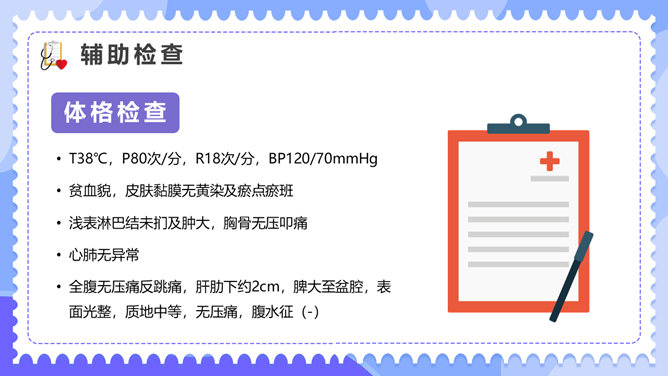 辅助检查

体格检查

• T38℃，P80次/分，R18次/分，BP120/70mmHg

• 贫血貌，皮肤黏膜无黄染及瘀点瘀班

• 浅表淋巴结未扪及肿大，胸骨无压叩痛

• 心肺无异常

• 全腹无压痛反跳痛，肝肋下约2cm，脾大至盆腔，表面光整，质地中等，无压痛，腹水征（-）